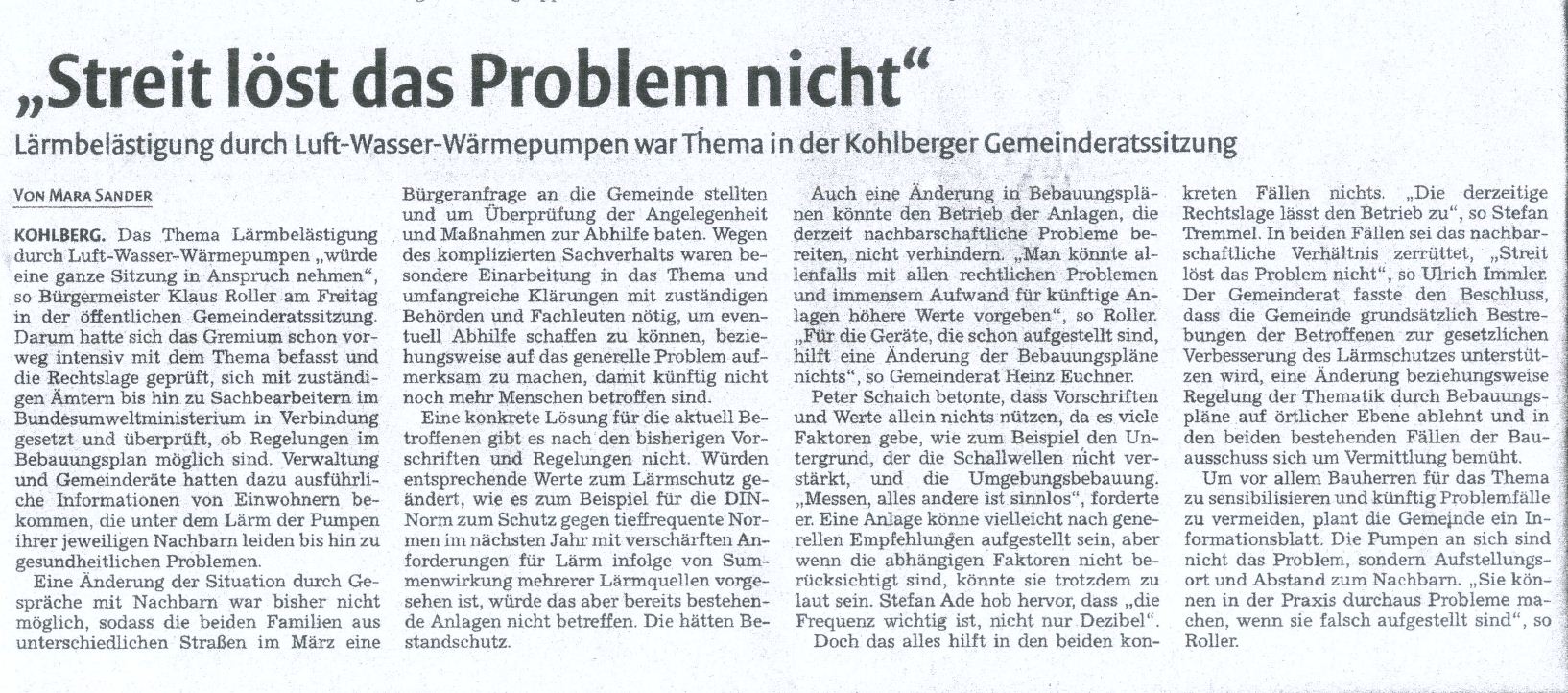 „Streit löst das Problem nicht“

Lärmbelästigung durch Luft-Wasser-Wärmepumpen war Thema in der Kohlberger Gemeinderatssitzung

VON MARA SANDER

KOHLBERG. Das Thema Lärmbelästigung durch Luft-Wasser-Wärmepumpen „würde eine ganze Sitzung in Anspruch nehmen“, so Bürgermeister Klaus Roller am Freitag in der öffentlichen Gemeinderatssitzung. Darum hatte sich das Gremium schon vorweg intensiv mit dem Thema befasst und die Rechtslage geprüft, sich mit zuständigen Ämtern bis hin zu Sachbearbeitern im Bundesumweltministerium in Verbindung gesetzt und überprüft, ob Regelungen im Bebauungsplan möglich sind. Verwaltung und Gemeinderäte hatten dazu ausführliche Informationen von Einwohnern bekommen, die unter dem Lärm der Pumpen ihrer jeweiligen Nachbarn leiden bis hin zu gesundheitlichen Problemen.

Eine Änderung der Situation durch Gespräche mit Nachbarn war bisher nicht möglich, sodass die beiden Familien aus unterschiedlichen Straßen im März eine Bürgeranfrage an die Gemeinde stellten und um Überprüfung der Angelegenheit und Maßnahmen zur Abhilfe baten. Wegen des komplizierten Sachverhalts waren besondere Einarbeitung in das Thema und umfangreiche Klärungen mit zuständigen Behörden und Fachleuten nötig, um eventuell Abhilfe schaffen zu können, beziehungsweise auf das generelle Problem aufmerksam zu machen, damit künftig nicht noch mehr Menschen betroffen sind.

Eine konkrete Lösung für die aktuell Betroffenen gibt es nach den bisherigen Vorschriften und Regelungen nicht. Würden entsprechende Werte zum Lärmschutz geändert, wie es zum Beispiel für die DIN-Norm zum Schutz gegen tieffrequente Normen im nächsten Jahr mit verschärften Anforderungen für Lärm infolge von Summenwirkung mehrerer Lärmquellen vorgesehen ist, würde das aber bereits bestehende Anlagen nicht betreffen. Die hätten Bestandschutz.

Auch eine Änderung in Bebauungsplänen könnte den Betrieb der Anlagen, die derzeit nachbarschaftliche Probleme bereiten, nicht verhindern. „Man könnte allenfalls mit allen rechtlichen Problemen und immensem Aufwand für künftige Anlagen höhere Werte vorgeben“, so Roller. „Für die Geräte, die schon aufgestellt sind, hilft eine Änderung der Bebauungspläne nichts“, so Gemeinderat Heinz Euchner.

Peter Schaich betonte, dass Vorschriften und Werte allein nichts nützen, da es viele Faktoren gebe, wie zum Beispiel den Untergrund, der die Schallwellen nicht verstärkt, und die Umgebungsbebauung. „Messen, alles andere ist sinnlos“, forderte er. Eine Anlage könne vielleicht nach generellen Empfehlungen aufgestellt sein, aber wenn die abhängigen Faktoren nicht berücksichtigt sind, könnte sie trotzdem zu laut sein. Stefan Ade hob hervor, dass „die Frequenz wichtig ist, nicht nur Dezibel“.

Doch das alles hilft in den beiden konkreten Fällen nichts. „Die derzeitige Rechtslage lässt den Betrieb zu“, so Stefan Tremmel. In beiden Fällen sei das nachbarschaftliche Verhältnis zerrüttet, „Streit löst das Problem nicht“, so Ulrich Immler. Der Gemeinderat fasste den Beschluss, dass die Gemeinde grundsätzlich Bestrebungen der Betroffenen zur gesetzlichen Verbesserung des Lärmschutzes unterstützen wird, eine Änderung beziehungsweise Regelung der Thematik durch Bebauungspläne auf örtlicher Ebene ablehnt und in den beiden bestehenden Fällen der Bauausschuss sich um Vermittlung bemüht.

Um vor allem Bauherren für das Thema zu sensibilisieren und künftig Problemfälle zu vermeiden, plant die Gemeinde ein Informationsblatt. Die Pumpen an sich sind nicht das Problem, sondern Aufstellungsort und Abstand zum Nachbarn. „Sie können in der Praxis durchaus Probleme machen, wenn sie falsch aufgestellt sind“, so Roller.